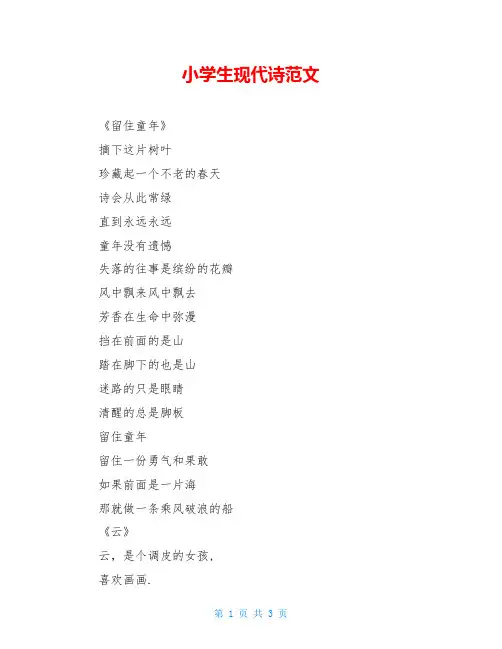 小学生现代诗范文

《留住童年》

摘下这片树叶

珍藏起一个不老的春天

诗会从此常绿

直到永远永远

童年没有遗憾

失落的往事是缤纷的花瓣

风中飘来风中飘去

芳香在生命中弥漫

挡在前面的是山

踏在脚下的也是山

迷路的只是眼睛

清醒的总是脚板

留住童年

留住一份勇气和果敢

如果前面是一片海

那就做一条乘风破浪的船

《云》

云，是个调皮的女孩，

喜欢画画.

第 1 页 共 3 页